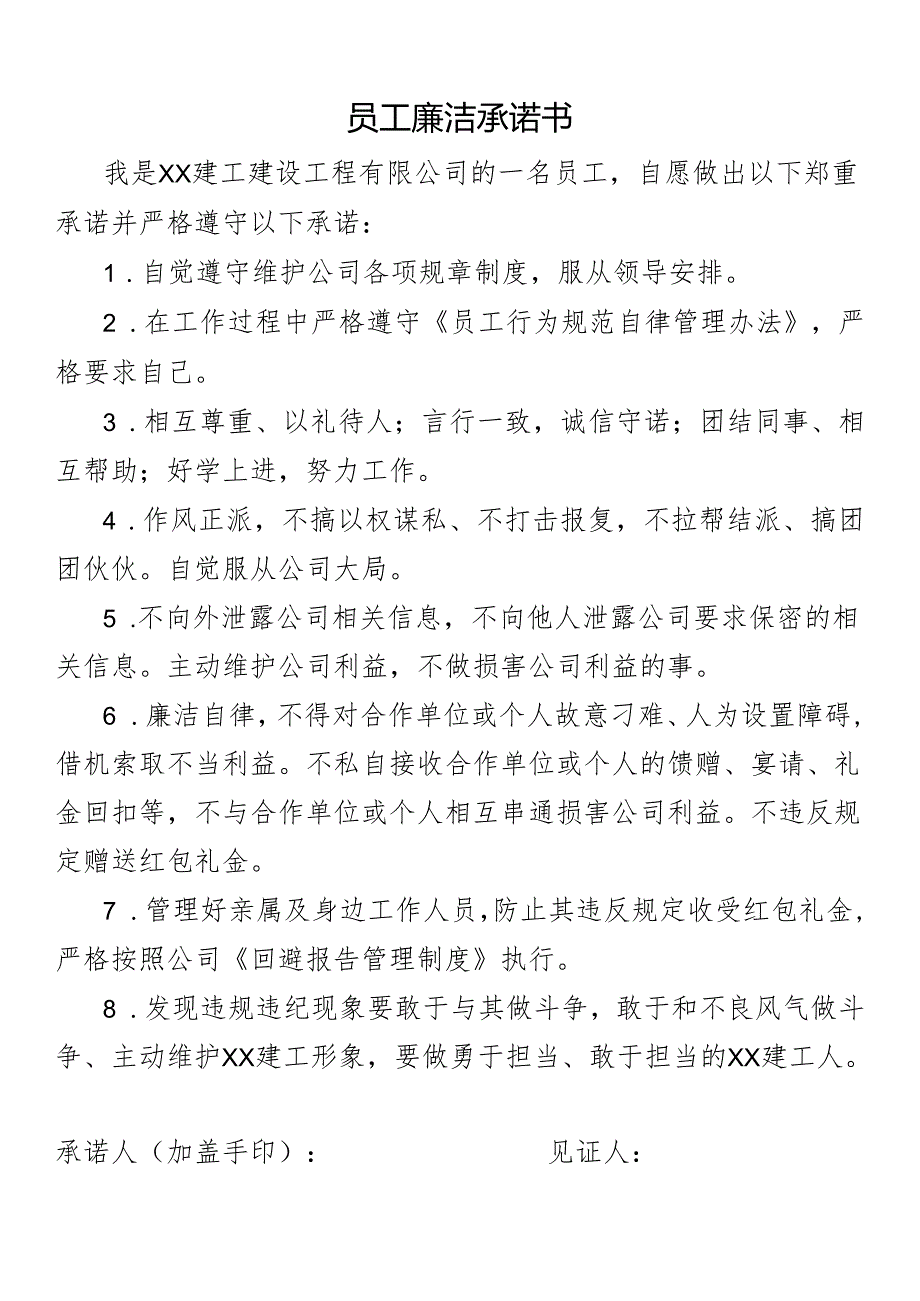 员工廉洁承诺书

我是XX建工建设工程有限公司的一名员工，自愿做出以下郑重承诺并严格遵守以下承诺：

1．自觉遵守维护公司各项规章制度，服从领导安排。

2．在工作过程中严格遵守《员工行为规范自律管理办法》，严格要求自己。

3．相互尊重、以礼待人；言行一致，诚信守诺；团结同事、相互帮助；好学上进，努力工作。

4．作风正派，不搞以权谋私、不打击报复，不拉帮结派、搞团团伙伙。自觉服从公司大局。

5．不向外泄露公司相关信息，不向他人泄露公司要求保密的相关信息。主动维护公司利益，不做损害公司利益的事。

6．廉洁自律，不得对合作单位或个人故意刁难、人为设置障碍，借机索取不当利益。不私自接收合作单位或个人的馈赠、宴请、礼金回扣等，不与合作单位或个人相互串通损害公司利益。不违反规定赠送红包礼金。

7．管理好亲属及身边工作人员，防止其违反规定收受红包礼金，严格按照公司《回避报告管理制度》执行。

8．发现违规违纪现象要敢于与其做斗争，敢于和不良风气做斗争、主动维护XX建工形象，要做勇于担当、敢于担当的XX建工人。

承诺人（加盖手印）：

见证人：